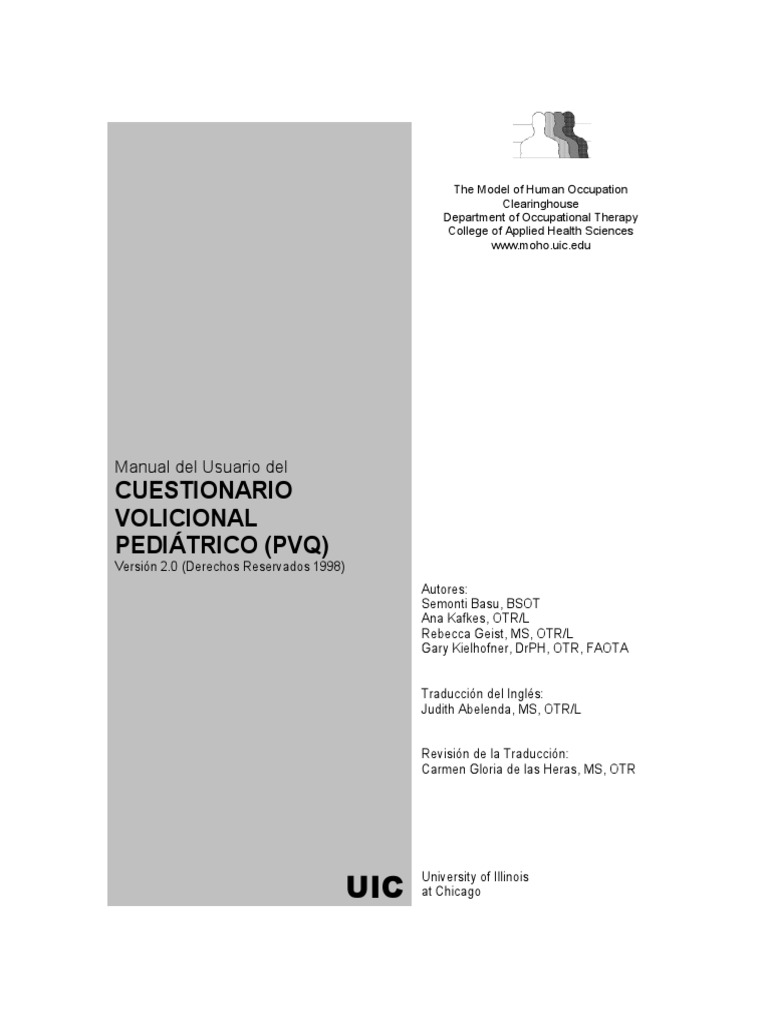 The Model of Human Occupation
Clearinghouse
Department of Occupational Therapy
College of Applied Health Sciences
www.moho.uic.edu

Manual del Usuario del
CUESTIONARIO VOLICIONAL PEDIÁTRICO (PVQ)
Versión 2.0 (Derechos Reservados 1998)

Autores:
Semonti Basu, BSOT
Ana Kafkes, OTR/L
Rebecca Geist, MS, OTR/L
Gary Kielhofner, DrPH, OTR, FAOTA

Traducción del Inglés:
Judith Abelenda, MS, OTR/L

Revisión de la Traducción:
Carmen Gloria de las Heras, MS, OTR

UIC

University of Illinois
at Chicago